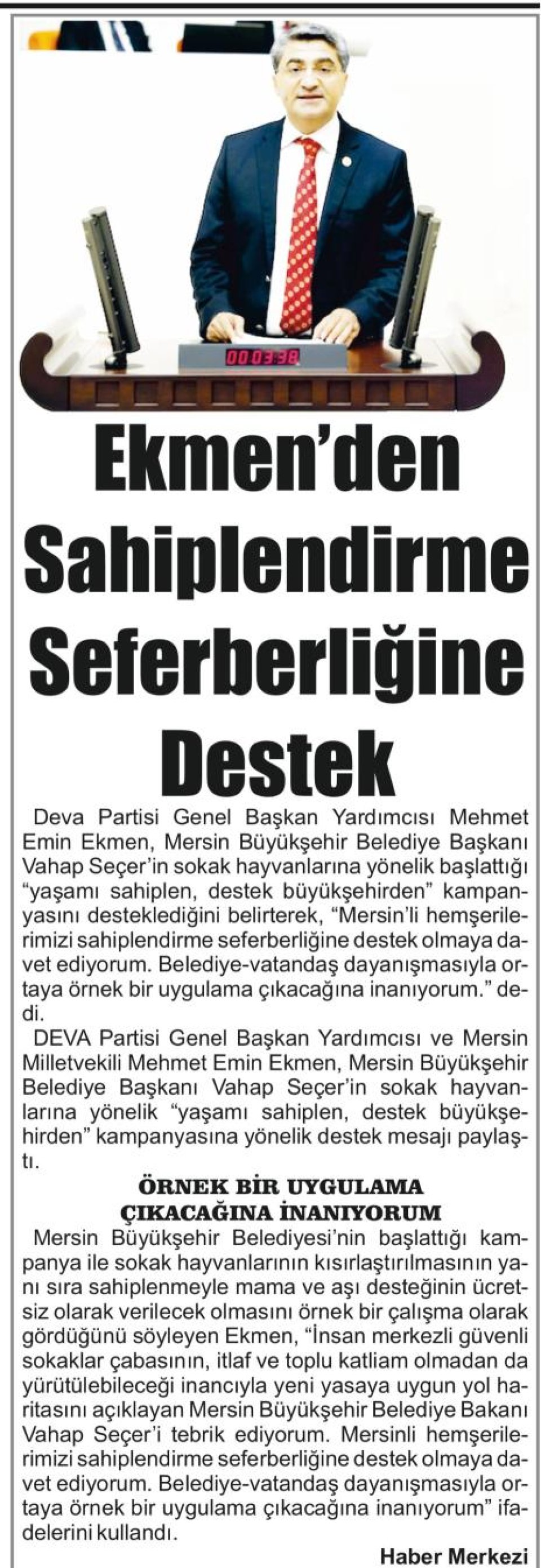 00:03:38

Ekmen'den Sahiplendirme Seferberliğine Destek

Deva Partisi Genel Başkan Yardımcısı Mehmet Emin Ekmen, Mersin Büyükşehir Belediye Başkanı Vahap Seçer'in sokak hayvanlarına yönelik başlattığı "yaşamı sahiplen, destek büyükşehirden" kampanyasını desteklediğini belirterek, "Mersin'li hemşerilerimizi sahiplendirme seferberliğine destek olmaya davet ediyorum. Belediye-vatandaş dayanışmasıyla ortaya örnek bir uygulama çıkacağına inanıyorum." dedi.

DEVA Partisi Genel Başkan Yardımcısı ve Mersin Milletvekili Mehmet Emin Ekmen, Mersin Büyükşehir Belediye Başkanı Vahap Seçer'in sokak hayvanlarına yönelik "yaşamı sahiplen, destek büyükşehirden" kampanyasına yönelik destek mesajı paylaştı.

ÖRNEK BİR UYGULAMA ÇIKACAĞINA İNANIYORUM

Mersin Büyükşehir Belediyesi'nin başlattığı kampanya ile sokak hayvanlarının kısırlaştırılmasının yanı sıra sahiplenmeyle mama ve aşı desteğinin ücretsiz olarak verilecek olmasını örnek bir çalışma olarak gördüğünü söyleyen Ekmen, "İnsan merkezli güvenli sokaklar çabasının, itlaf ve toplu katliam olmadan da yürütülebileceği inancıyla yeni yasaya uygun yol haritasını açıklayan Mersin Büyükşehir Belediye Bakanı Vahap Seçer'i tebrik ediyorum. Mersinli hemşerilerimizi sahiplendirme seferberliğine destek olmaya davet ediyorum. Belediye-vatandaş dayanışmasıyla ortaya örnek bir uygulama çıkacağına inanıyorum" ifadelerini kullandı.

Haber Merkezi